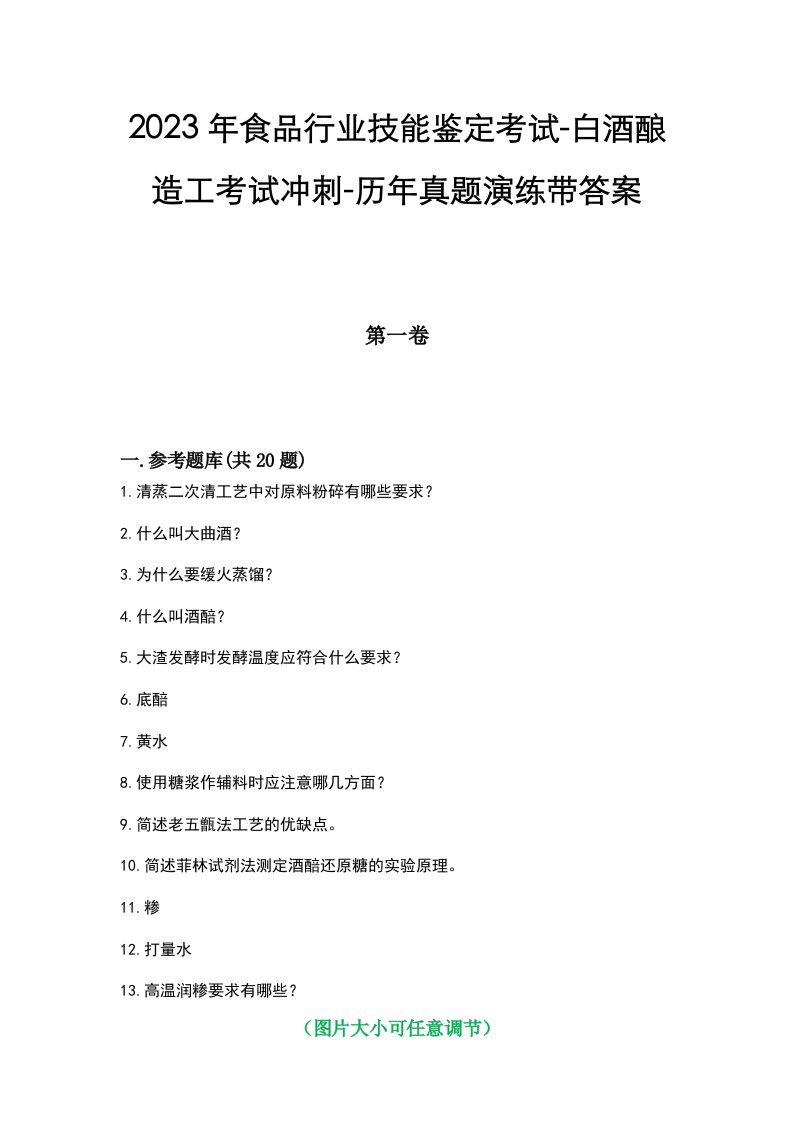 2023年食品行业技能鉴定考试-白酒酿造工考试冲刺-历年真题演练带答案

第一卷

一.参考题库(共20题)

1.清蒸二次清工艺中对原料粉碎有哪些要求？

2.什么叫大曲酒？

3.为什么要缓火蒸馏？

4.什么叫酒醅？

5.大渣发酵时发酵温度应符合什么要求？

6.底醅

7.黄水

8.使用糖浆作辅料时应注意哪几方面？

9.简述老五甑法工艺的优缺点。

10.简述菲林试剂法测定酒醅还原糖的实验原理。

11.糁

12.打量水

13.高温润糁要求有哪些？

（图片大小可任意调节）